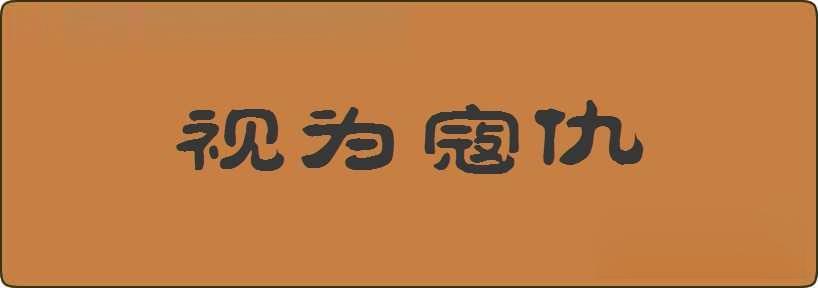 视为寇仇